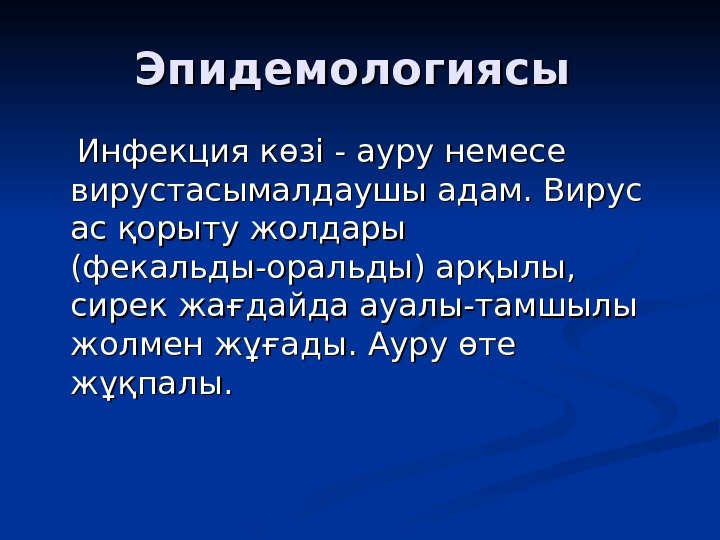 Эпидемологиясы

Инфекция көзі - ауру немесе вирустасымалдаушы адам. Вирус ас қорыту жолдары (фекальды-оральды) арқылы, сирек жағдайда ауалы-тамшылы жолмен жұғады. Ауру өте жұқпалы.